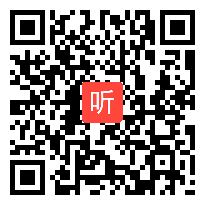 听